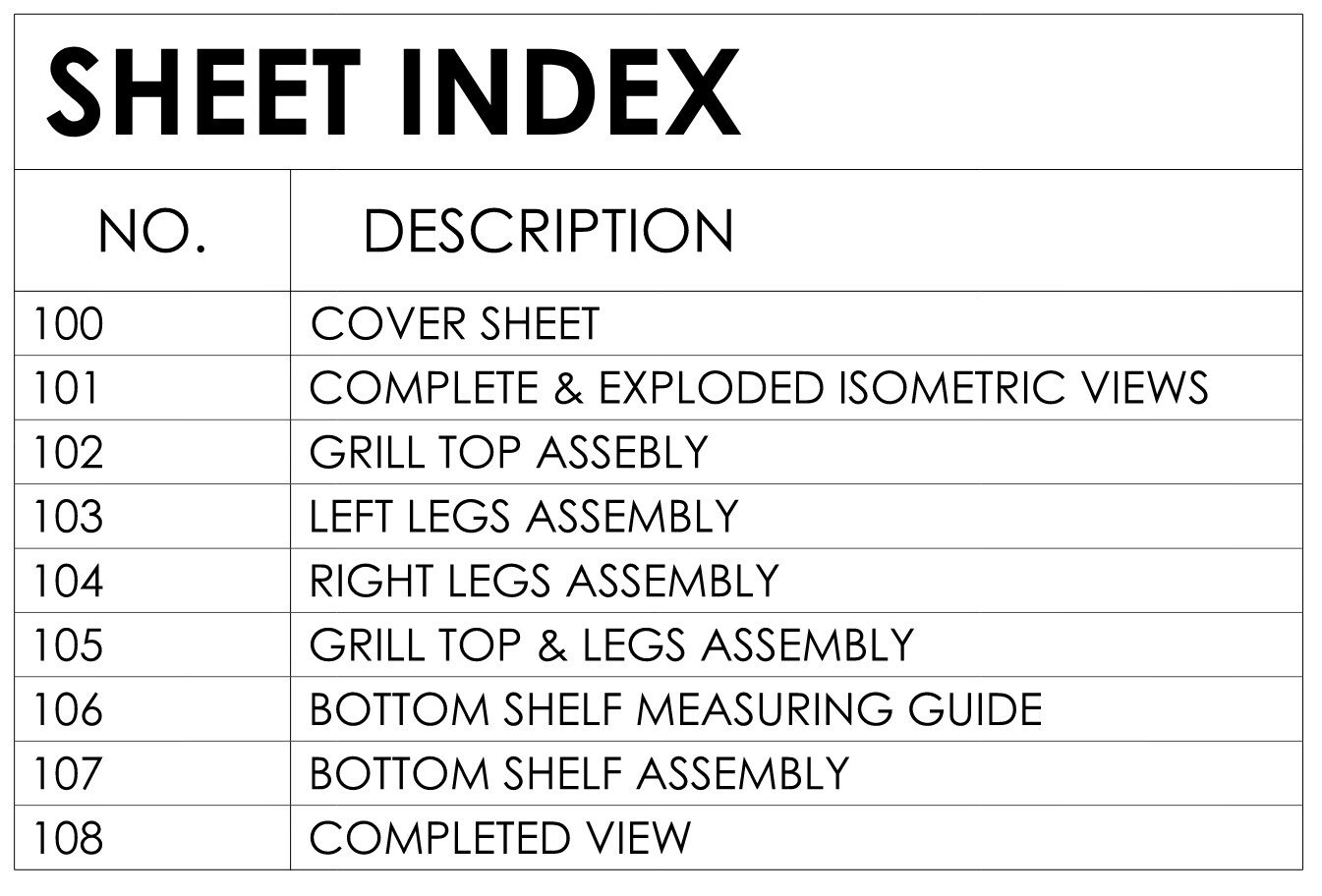 SHEET INDEX

| NO. | DESCRIPTION |
|---|---|
| 100 | COVER SHEET |
| 101 | COMPLETE & EXPLODED ISOMETRIC VIEWS |
| 102 | GRILL TOP ASSEBLY |
| 103 | LEFT LEGS ASSEMBLY |
| 104 | RIGHT LEGS ASSEMBLY |
| 105 | GRILL TOP & LEGS ASSEMBLY |
| 106 | BOTTOM SHELF MEASURING GUIDE |
| 107 | BOTTOM SHELF ASSEMBLY |
| 108 | COMPLETED VIEW |